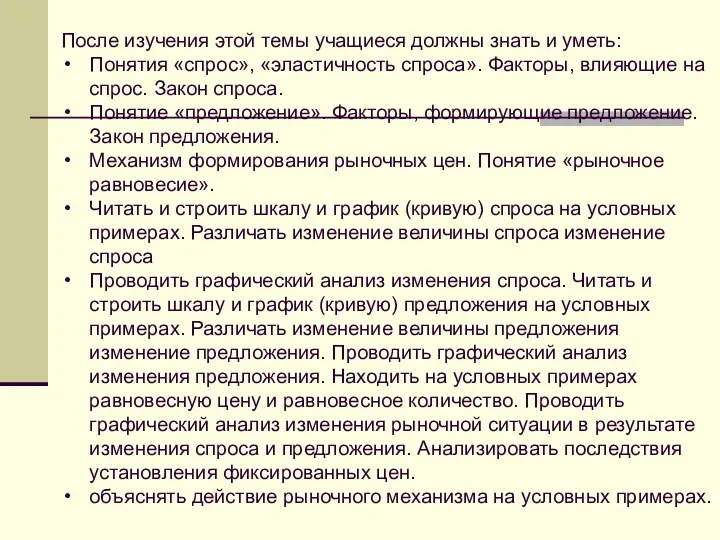 После изучения этой темы учащиеся должны знать и уметь:
• Понятия «спрос», «эластичность спроса». Факторы, влияющие на спрос. Закон спроса.
• Понятие «предложение». Факторы, формирующие предложение. Закон предложения.
• Механизм формирования рыночных цен. Понятие «рыночное равновесие».
• Читать и строить шкалу и график (кривую) спроса на условных примерах. Различать изменение величины спроса изменение спроса
• Проводить графический анализ изменения спроса. Читать и строить шкалу и график (кривую) предложения на условных примерах. Различать изменение величины предложения изменение предложения. Проводить графический анализ изменения предложения. Находить на условных примерах равновесную цену и равновесное количество. Проводить графический анализ изменения рыночной ситуации в результате изменения спроса и предложения. Анализировать последствия установления фиксированных цен.
• объяснять действие рыночного механизма на условных примерах.